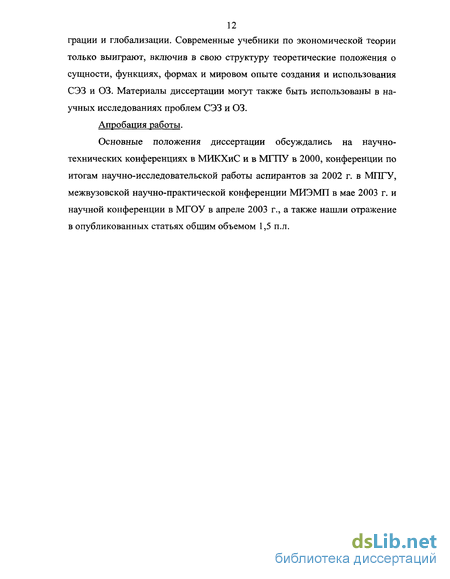 12

грации и глобализации. Современные учебники по экономической теории только выиграют, включив в свою структуру теоретические положения о сущности, функциях, формах и мировом опыте создания и использования СЭЗ и ОЗ. Материалы диссертации могут также быть использованы в научных исследованиях проблем СЭЗ и ОЗ.

Апробация работы.

Основные положения диссертации обсуждались на научно-технических конференциях в МИКХиС и в МГПУ в 2000, конференции по итогам научно-исследовательской работы аспирантов за 2002 г. в МПГУ, межвузовской научно-практической конференции МИЭМП в мае 2003 г. и научной конференции в МГОУ в апреле 2003 г., а также нашли отражение в опубликованных статьях общим объемом 1,5 п.л.

dsLib.net
библиотека диссертаций